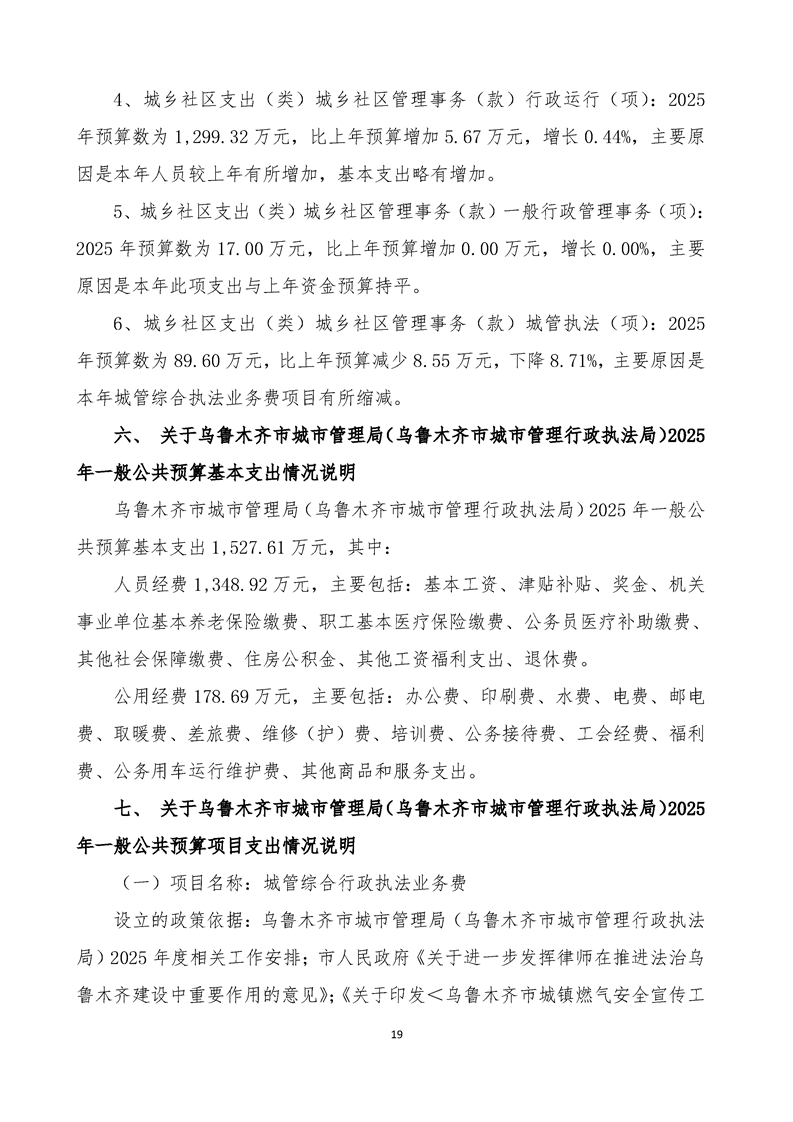 4、城乡社区支出（类）城乡社区管理事务（款）行政运行（项）：2025年预算数为1,299.32万元，比上年预算增加5.67万元，增长0.44%，主要原因是本年人员较上年有所增加，基本支出略有增加。

5、城乡社区支出（类）城乡社区管理事务（款）一般行政管理事务（项）：2025年预算数为17.00万元，比上年预算增加0.00万元，增长0.00%，主要原因是本年此项支出与上年资金预算持平。

6、城乡社区支出（类）城乡社区管理事务（款）城管执法（项）：2025年预算数为89.60万元，比上年预算减少8.55万元，下降8.71%，主要原因是本年城管综合执法业务费项目有所缩减。

六、 关于乌鲁木齐市城市管理局(乌鲁木齐市城市管理行政执法局)2025年一般公共预算基本支出情况说明

乌鲁木齐市城市管理局（乌鲁木齐市城市管理行政执法局）2025年一般公共预算基本支出1,527.61万元，其中：

人员经费1,348.92万元，主要包括：基本工资、津贴补贴、奖金、机关事业单位基本养老保险缴费、职工基本医疗保险缴费、公务员医疗补助缴费、其他社会保障缴费、住房公积金、其他工资福利支出、退休费。

公用经费178.69万元，主要包括：办公费、印刷费、水费、电费、邮电费、取暖费、差旅费、维修（护）费、培训费、公务接待费、工会经费、福利费、公务用车运行维护费、其他商品和服务支出。

七、 关于乌鲁木齐市城市管理局(乌鲁木齐市城市管理行政执法局)2025年一般公共预算项目支出情况说明

（一）项目名称：城管综合行政执法业务费

设立的政策依据：乌鲁木齐市城市管理局（乌鲁木齐市城市管理行政执法局）2025年度相关工作安排；市人民政府《关于进一步发挥律师在推进法治乌鲁木齐建设中重要作用的意见》;《关于印发＜乌鲁木齐市城镇燃气安全宣传工

19